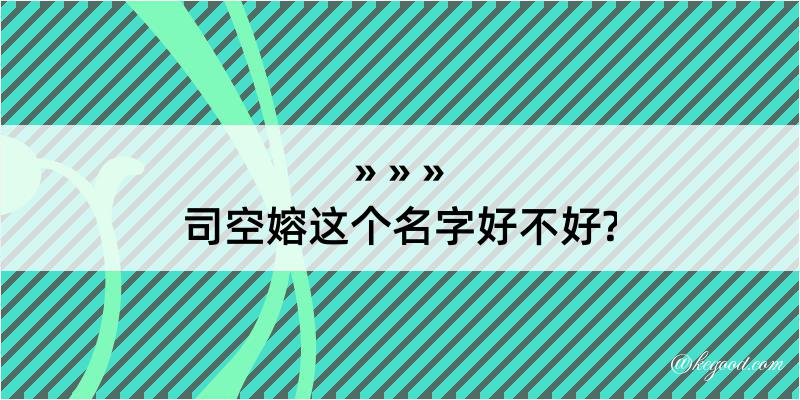 » » »
司空嫆这个名字好不好?

@kegood.com